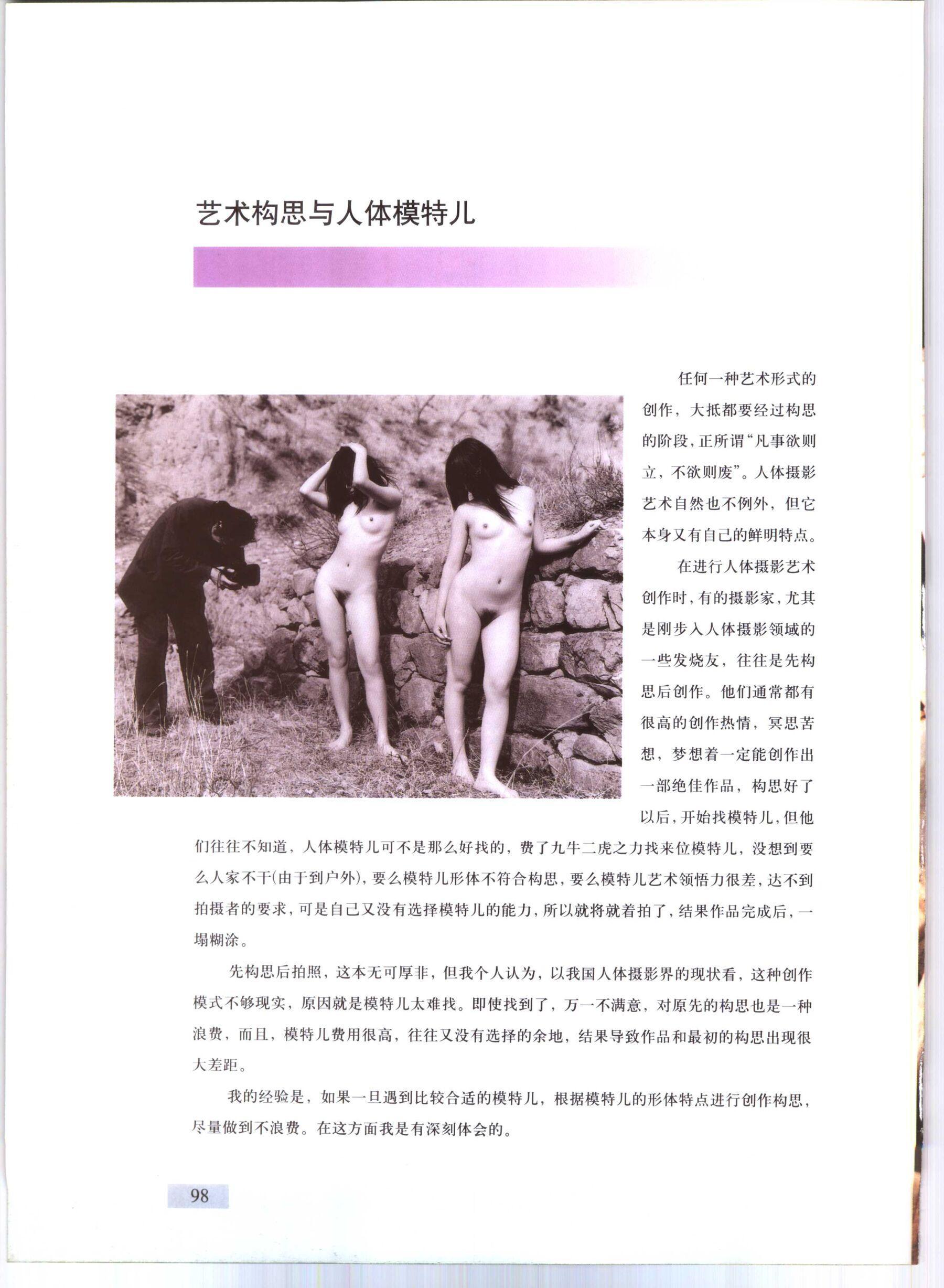 艺术构思与人体模特儿

任何一种艺术形式的创作，大抵都要经过构思的阶段，正所谓“凡事欲则立，不欲则废”。人体摄影艺术自然也不例外，但它本身又有自己的鲜明特点。

在进行人体摄影艺术创作时，有的摄影家，尤其是刚步入人体摄影领域的一些发烧友，往往是先构思后创作。他们通常都有很高的创作热情，冥思苦想，梦想着一定能创作出一部绝佳作品，构思好了以后，开始找模特儿，但他们往往不知道，人体模特儿可不是那么好找的，费了九牛二虎之力找来位模特儿，没想到要么人家不干(由于到户外)，要么模特儿形体不符合构思，要么模特儿艺术领悟力很差，达不到拍摄者的要求，可是自己又没有选择模特儿的能力，所以就将就着拍了，结果作品完成后，一塌糊涂。

先构思后拍照，这本无可厚非，但我个人认为，以我国人体摄影界的现状看，这种创作模式不够现实，原因就是模特儿太难找。即使找到了，万一不满意，对原先的构思也是一种浪费，而且，模特儿费用很高，往往又没有选择的余地，结果导致作品和最初的构思出现很大差距。

我的经验是，如果一旦遇到比较合适的模特儿，根据模特儿的形体特点进行创作构思，尽量做到不浪费。在这方面我是有深刻体会的。

98